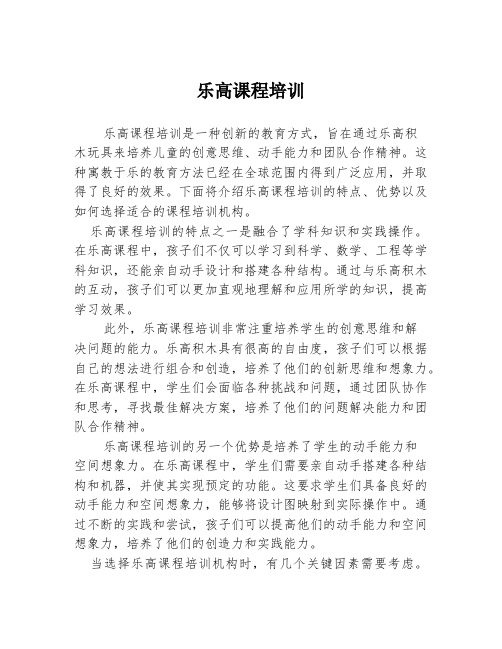 乐高课程培训

乐高课程培训是一种创新的教育方式，旨在通过乐高积木玩具来培养儿童的创意思维、动手能力和团队合作精神。这种寓教于乐的教育方法已经在全球范围内得到广泛应用，并取得了良好的效果。下面将介绍乐高课程培训的特点、优势以及如何选择适合的课程培训机构。

乐高课程培训的特点之一是融合了学科知识和实践操作。在乐高课程中，孩子们不仅可以学习到科学、数学、工程等学科知识，还能亲自动手设计和搭建各种结构。通过与乐高积木的互动，孩子们可以更加直观地理解和应用所学的知识，提高学习效果。

此外，乐高课程培训非常注重培养学生的创意思维和解决问题的能力。乐高积木具有很高的自由度，孩子们可以根据自己的想法进行组合和创造，培养了他们的创新思维和想象力。在乐高课程中，学生们会面临各种挑战和问题，通过团队协作和思考，寻找最佳解决方案，培养了他们的问题解决能力和团队合作精神。

乐高课程培训的另一个优势是培养了学生的动手能力和空间想象力。在乐高课程中，学生们需要亲自动手搭建各种结构和机器，并使其实现预定的功能。这要求学生们具备良好的动手能力和空间想象力，能够将设计图映射到实际操作中。通过不断的实践和尝试，孩子们可以提高他们的动手能力和空间想象力，培养了他们的创造力和实践能力。

当选择乐高课程培训机构时，有几个关键因素需要考虑。